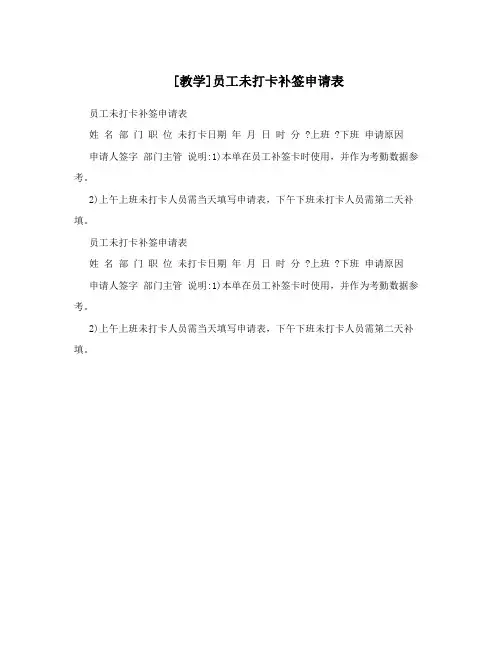 [教学]员工未打卡补签申请表

员工未打卡补签申请表

姓 名 部 门 职 位 未打卡日期 年 月 日 时 分 ?上班 ?下班 申请原因

申请人签字 部门主管 说明:1)本单在员工补签卡时使用，并作为考勤数据参考。

2)上午上班未打卡人员需当天填写申请表，下午下班未打卡人员需第二天补填。

员工未打卡补签申请表

姓 名 部 门 职 位 未打卡日期 年 月 日 时 分 ?上班 ?下班 申请原因

申请人签字 部门主管 说明:1)本单在员工补签卡时使用，并作为考勤数据参考。

2)上午上班未打卡人员需当天填写申请表，下午下班未打卡人员需第二天补填。